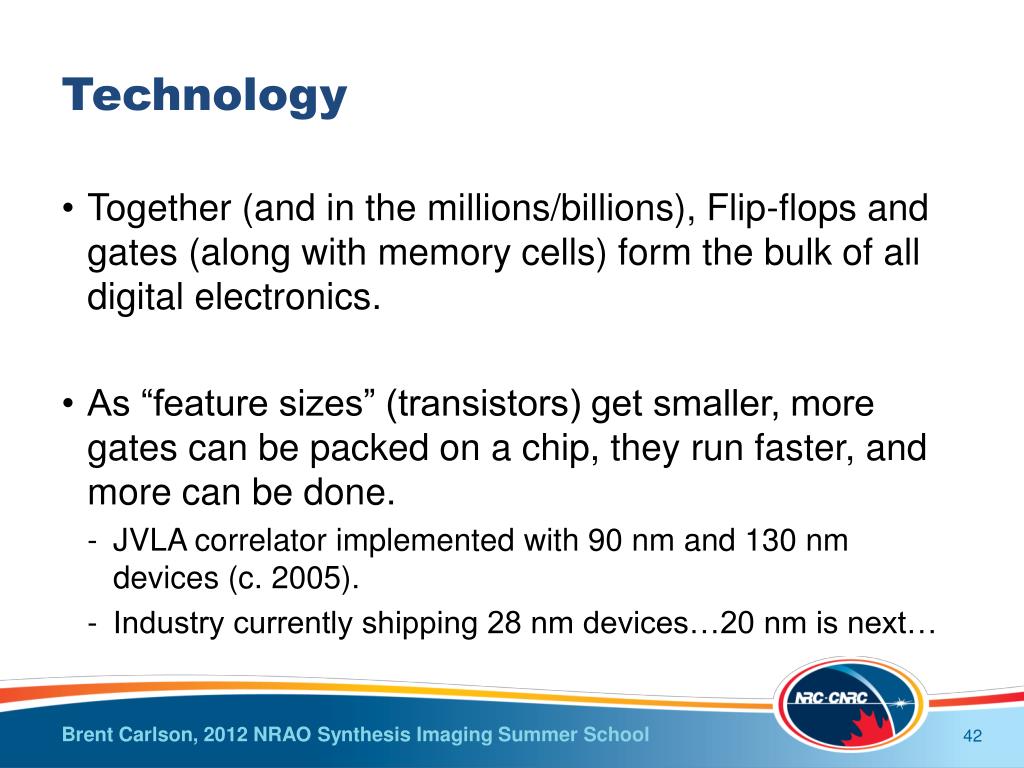 Technology

• Together (and in the millions/billions), Flip-flops and gates (along with memory cells) form the bulk of all digital electronics.

• As “feature sizes” (transistors) get smaller, more gates can be packed on a chip, they run faster, and more can be done.

- JVLA correlator implemented with 90 nm and 130 nm devices (c. 2005).
- Industry currently shipping 28 nm devices…20 nm is next…

NRC·CNRC

Brent Carlson, 2012 NRAO Synthesis Imaging Summer School

42